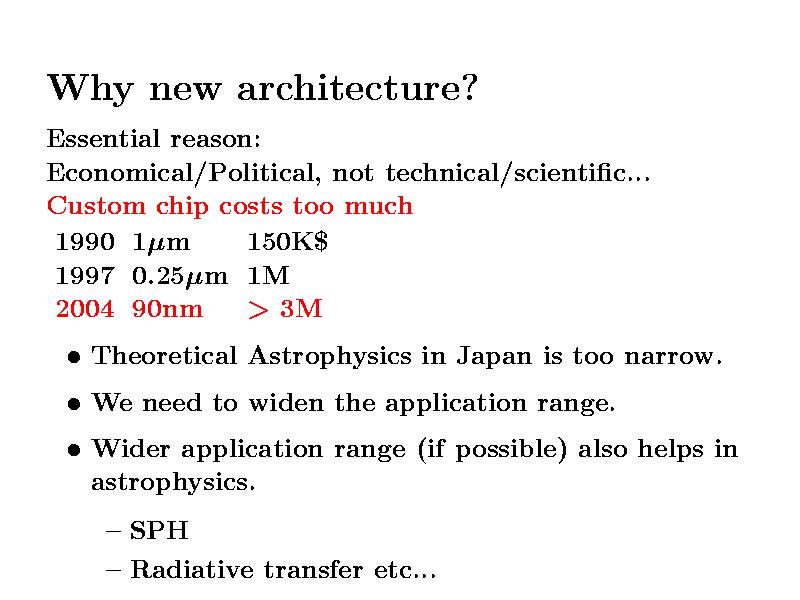 Why new architecture?

Essential reason:

Economical/Political, not technical/scientific...

Custom chip costs too much

| 1990 | 1$\mu$m | 150K$ |
|---|---|---|
| 1997 | 0.25$\mu$m | 1M |
| 2004 | 90nm | > 3M |

• Theoretical Astrophysics in Japan is too narrow.

• We need to widen the application range.

• Wider application range (if possible) also helps in astrophysics.

- SPH
- Radiative transfer etc...